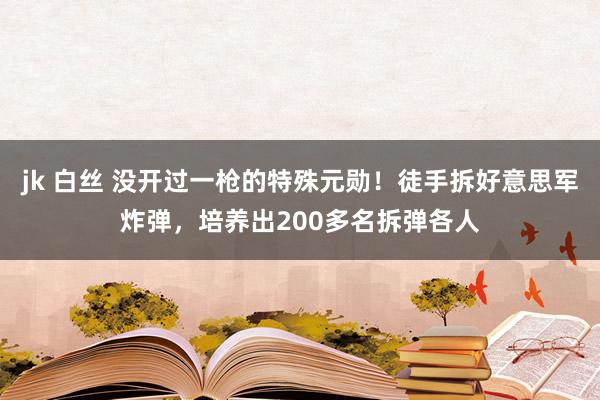 jk 白丝 没开过一枪的特殊元勋！徒手拆好意思军炸弹，培养出200多名拆弹各人